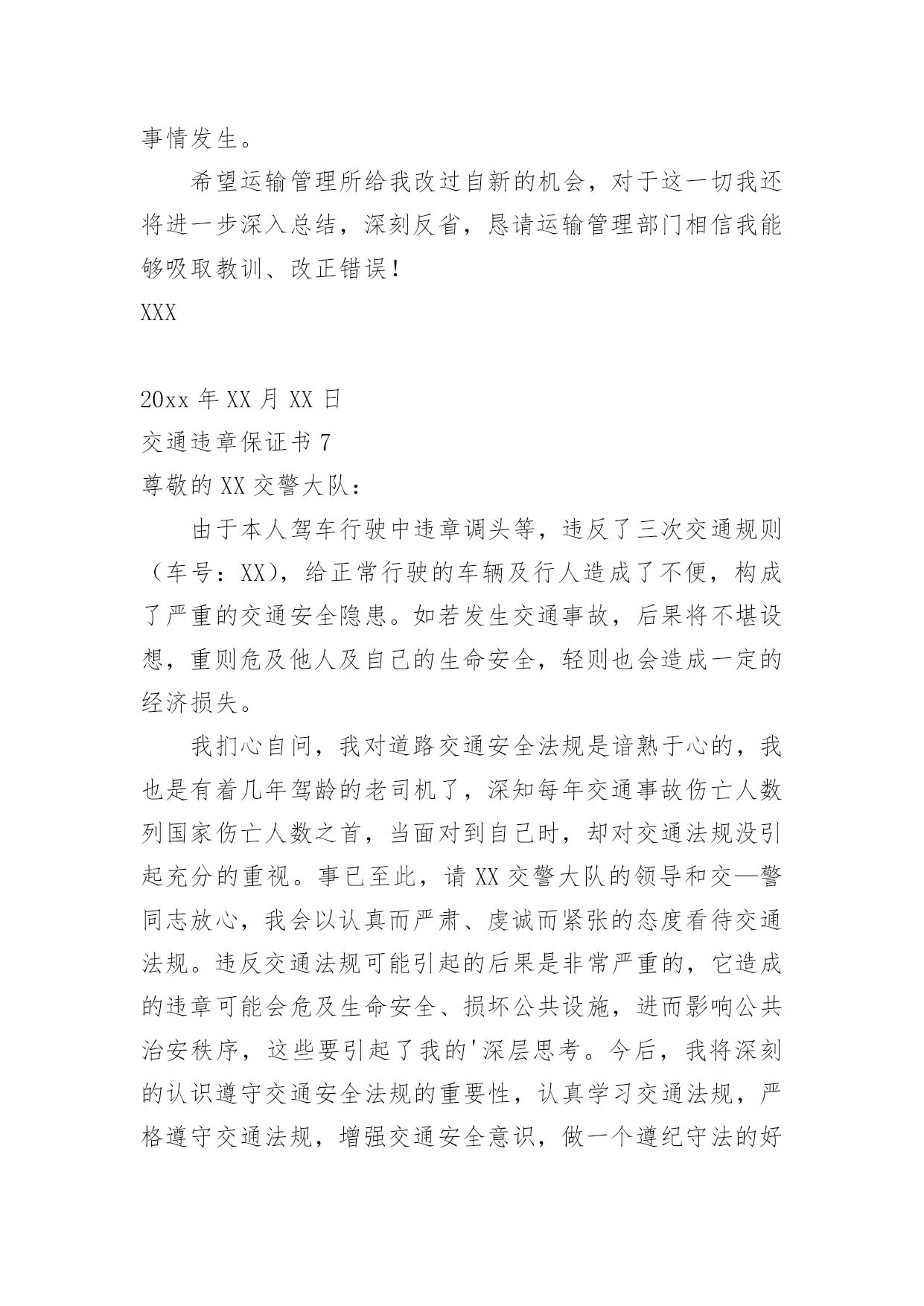 事情发生。

希望运输管理所给我改过自新的机会，对于这一切我还将进一步深入总结，深刻反省，恳请运输管理部门相信我能够吸取教训、改正错误！

XXX

20xx 年 XX 月 XX 日

交通违章保证书 7

尊敬的 XX 交警大队：

由于本人驾车行驶中违章调头等，违反了三次交通规则（车号：XX），给正常行驶的车辆及行人造成了不便，构成了严重的交通安全隐患。如若发生交通事故，后果将不堪设想，重则危及他人及自己的生命安全，轻则也会造成一定的经济损失。

我扪心自问，我对道路交通安全法规是谙熟于心的，我也是有着几年驾龄的老司机了，深知每年交通事故伤亡人数列国家伤亡人数之首，当面对到自己时，却对交通法规没引起充分的重视。事已至此，请 XX 交警大队的领导和交—警同志放心，我会以认真而严肃、虔诚而紧张的态度看待交通法规。违反交通法规可能引起的后果是非常严重的，它造成的违章可能会危及生命安全、损坏公共设施，进而影响公共治安秩序，这些要引起了我的'深层思考。今后，我将深刻的认识遵守交通安全法规的重要性，认真学习交通法规，严格遵守交通法规，增强交通安全意识，做一个遵纪守法的好